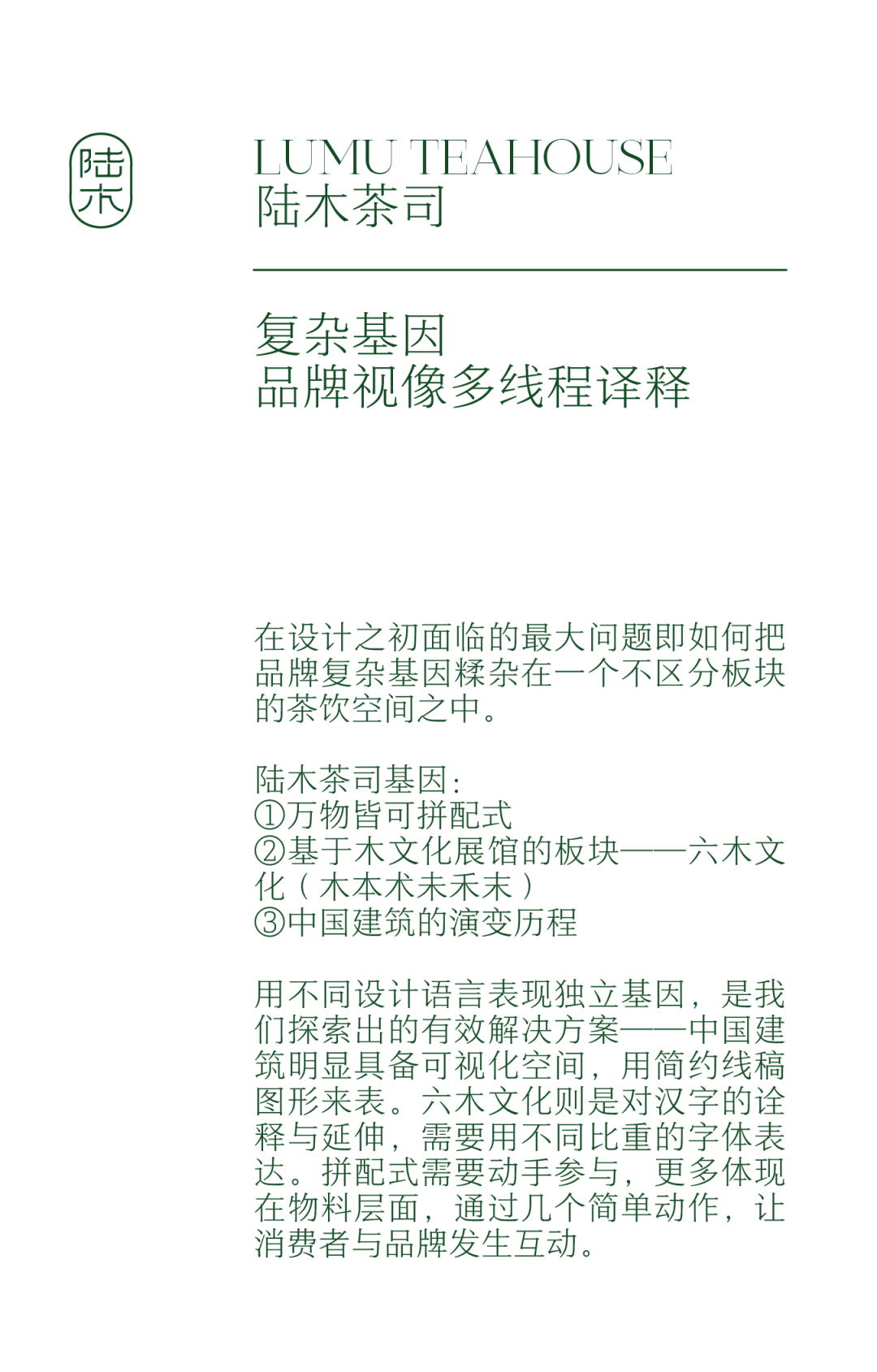 陆木

LUMU TEAHOUSE
陆木茶司

复杂基因
品牌视像多线程译释

在设计之初面临的最大问题即如何把品牌复杂基因糅杂在一个不区分板块的茶饮空间之中。

陆木茶司基因：
①万物皆可拼配式
②基于木文化展馆的板块——六木文化（木本术未禾末）
③中国建筑的演变历程

用不同设计语言表现独立基因，是我们探索出的有效解决方案——中国建筑明显具备可视化空间，用简约线稿图形来表。六木文化则是对汉字的诠释与延伸，需要用不同比重的字体表达。拼配式需要动手参与，更多体现在物料层面，通过几个简单动作，让消费者与品牌发生互动。